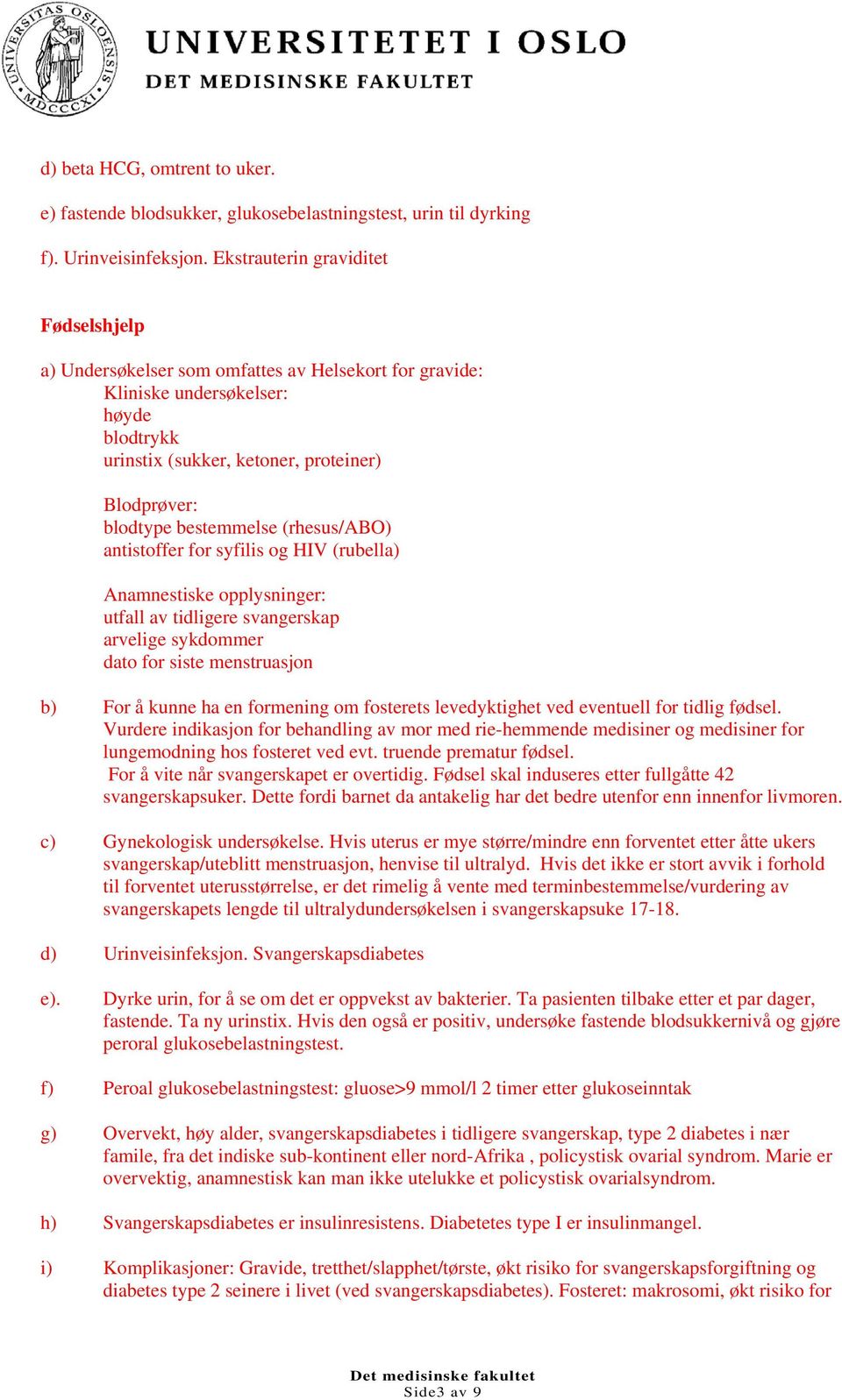 UNIVERSITAS OSLOENSIS MDCCCXI

UNIVERSITETET I OSLO
DET MEDISINSKE FAKULTET

d) beta HCG, omtrent to uker.

e) fastende blodsukker, glukosebelastningstest, urin til dyrking

f). Urinveisinfeksjon. Ekstrauterin graviditet

Fødselshjelp

a) Undersøkelser som omfattes av Helsekort for gravide:
Kliniske undersøkelser:
høyde
blodtrykk
urinstix (sukker, ketoner, proteiner)

Blodprøver:
blodtype bestemmelse (rhesus/ABO)
antistoffer for syfilis og HIV (rubella)

Anamnestiske opplysninger:
utfall av tidligere svangerskap
arvelige sykdommer
dato for siste menstruasjon

b) For å kunne ha en formening om fosterets levedyktighet ved eventuell for tidlig fødsel. Vurdere indikasjon for behandling av mor med rie-hemmende medisiner og medisiner for lungemodning hos fosteret ved evt. truende prematur fødsel.
For å vite når svangerskapet er overtidig. Fødsel skal induseres etter fullgåtte 42 svangerskapsuker. Dette fordi barnet da antakelig har det bedre utenfor enn innenfor livmoren.

c) Gynekologisk undersøkelse. Hvis uterus er mye større/mindre enn forventet etter åtte ukers svangerskap/uteblitt menstruasjon, henvise til ultralyd. Hvis det ikke er stort avvik i forhold til forventet uterusstørrelse, er det rimelig å vente med terminbestemmelse/vurdering av svangerskapets lengde til ultralydundersøkelsen i svangerskapsuke 17-18.

d) Urinveisinfeksjon. Svangerskapsdiabetes

e). Dyrke urin, for å se om det er oppvekst av bakterier. Ta pasienten tilbake etter et par dager, fastende. Ta ny urinstix. Hvis den også er positiv, undersøke fastende blodsukkernivå og gjøre peroral glukosebelastningstest.

f) Peroal glukosebelastningstest: gluose>9 mmol/l 2 timer etter glukoseinntak

g) Overvekt, høy alder, svangerskapsdiabetes i tidligere svangerskap, type 2 diabetes i nær famile, fra det indiske sub-kontinent eller nord-Afrika , policystisk ovarial syndrom. Marie er overvektig, anamnestisk kan man ikke utelukke et policystisk ovarialsyndrom.

h) Svangerskapsdiabetes er insulinresistens. Diabetetes type I er insulinmangel.

i) Komplikasjoner: Gravide, tretthet/slapphet/tørste, økt risiko for svangerskapsforgiftning og diabetes type 2 seinere i livet (ved svangerskapsdiabetes). Fosteret: makrosomi, økt risiko for

Det medisinske fakultet
Side3 av 9